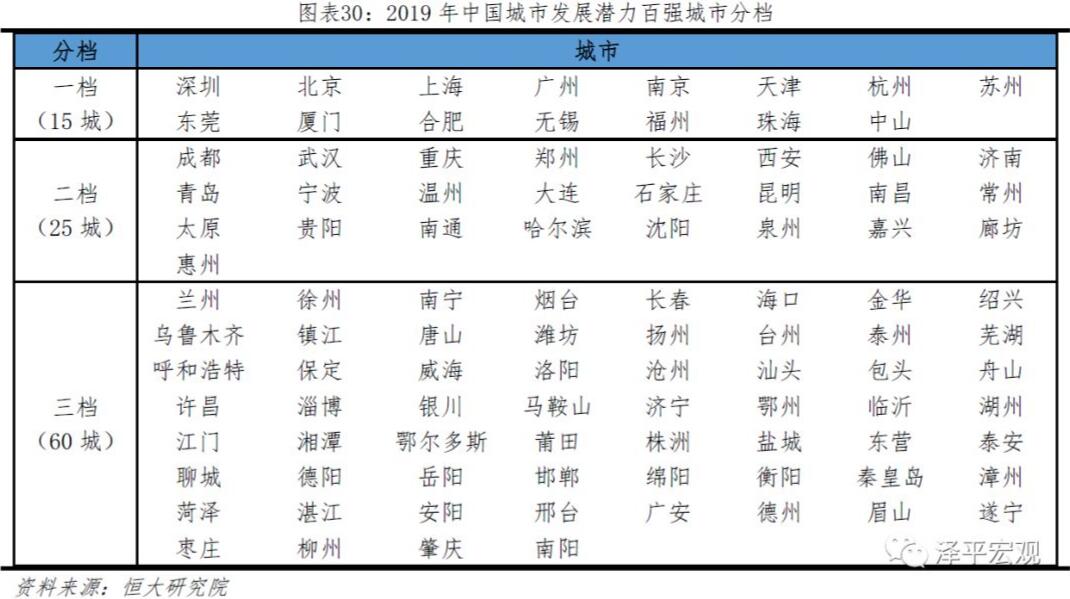 图表30：2019年中国城市发展潜力百强城市分档

| 分档 | 城市 | | | | | | | |
|---|---|---|---|---|---|---|---|---|
| 一档（15城） | 深圳 | 北京 | 上海 | 广州 | 南京 | 天津 | 杭州 | 苏州 |
| | 东莞 | 厦门 | 合肥 | 无锡 | 福州 | 珠海 | 中山 | |
| 二档（25城） | 成都 | 武汉 | 重庆 | 郑州 | 长沙 | 西安 | 佛山 | 济南 |
| | 青岛 | 宁波 | 温州 | 大连 | 石家庄 | 昆明 | 南昌 | 常州 |
| | 太原 | 贵阳 | 南通 | 哈尔滨 | 沈阳 | 泉州 | 嘉兴 | 廊坊 |
| | 惠州 | | | | | | | |
| 三档（60城） | 兰州 | 徐州 | 南宁 | 烟台 | 长春 | 海口 | 金华 | 绍兴 |
| | 乌鲁木齐 | 镇江 | 唐山 | 潍坊 | 扬州 | 台州 | 泰州 | 芜湖 |
| | 呼和浩特 | 保定 | 威海 | 洛阳 | 沧州 | 汕头 | 包头 | 舟山 |
| | 许昌 | 淄博 | 银川 | 马鞍山 | 济宁 | 鄂州 | 临沂 | 湖州 |
| | 江门 | 湘潭 | 鄂尔多斯 | 莆田 | 株洲 | 盐城 | 东营 | 泰安 |
| | 聊城 | 德阳 | 岳阳 | 邯郸 | 绵阳 | 衡阳 | 秦皇岛 | 漳州 |
| | 菏泽 | 湛江 | 安阳 | 邢台 | 广安 | 德州 | 眉山 | 遂宁 |
| | 枣庄 | 柳州 | 肇庆 | 南阳 | | | | |

资料来源：恒大研究院

泽平宏观